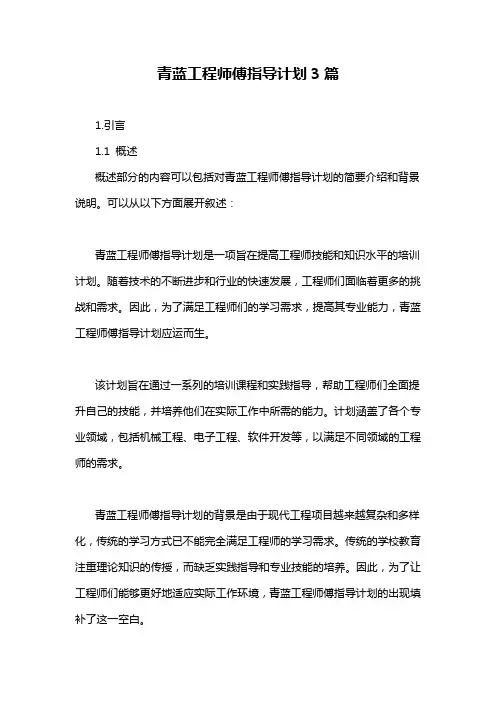 青蓝工程师傅指导计划3篇

1.引言

1.1 概述

概述部分的内容可以包括对青蓝工程师傅指导计划的简要介绍和背景说明。可以从以下方面展开叙述：

青蓝工程师傅指导计划是一项旨在提高工程师技能和知识水平的培训计划。随着技术的不断进步和行业的快速发展，工程师们面临着更多的挑战和需求。因此，为了满足工程师们的学习需求，提高其专业能力，青蓝工程师傅指导计划应运而生。

该计划旨在通过一系列的培训课程和实践指导，帮助工程师们全面提升自己的技能，并培养他们在实际工作中所需的能力。计划涵盖了各个专业领域，包括机械工程、电子工程、软件开发等，以满足不同领域的工程师的需求。

青蓝工程师傅指导计划的背景是由于现代工程项目越来越复杂和多样化，传统的学习方式已不能完全满足工程师的学习需求。传统的学校教育注重理论知识的传授，而缺乏实践指导和专业技能的培养。因此，为了让工程师们能够更好地适应实际工作环境，青蓝工程师傅指导计划的出现填补了这一空白。